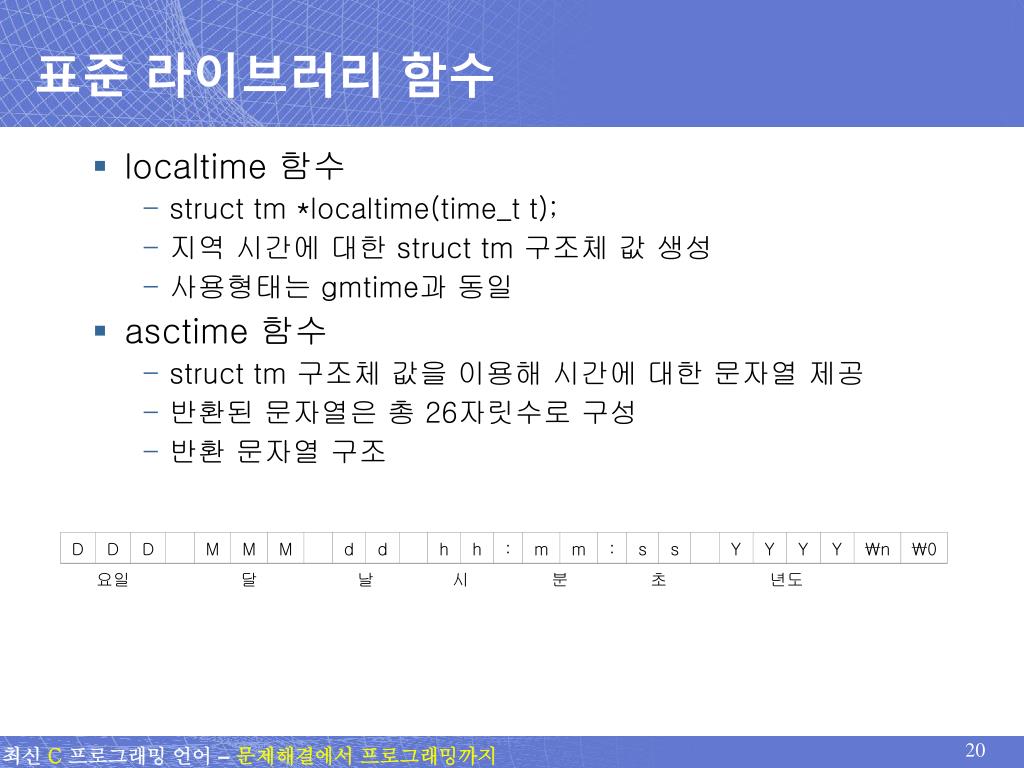 표준 라이브러리 함수

▪ localtime 함수
– struct tm *localtime(time_t t);
– 지역 시간에 대한 struct tm 구조체 값 생성
– 사용형태는 gmtime과 동일

▪ asctime 함수
– struct tm 구조체 값을 이용해 시간에 대한 문자열 제공
– 반환된 문자열은 총 26자릿수로 구성
– 반환 문자열 구조

| D | D | D |  | M | M | M |  | d | d |  | h | h | : | m | m | : | s | s |  | Y | Y | Y | Y | ₩n | ₩0 |
|---|---|---|---|---|---|---|---|---|---|---|---|---|---|---|---|---|---|---|---|---|---|---|---|---|---|

요일 달 날 시 분 초 년도

최신 C 프로그래밍 언어 – 문제해결에서 프로그래밍까지
20